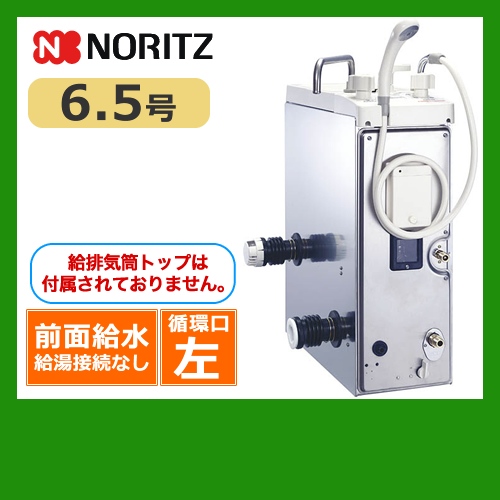 NORITZ

6.5号

給排気筒トップは付属されておりません。

前面給水
給湯接続なし

循環口
左